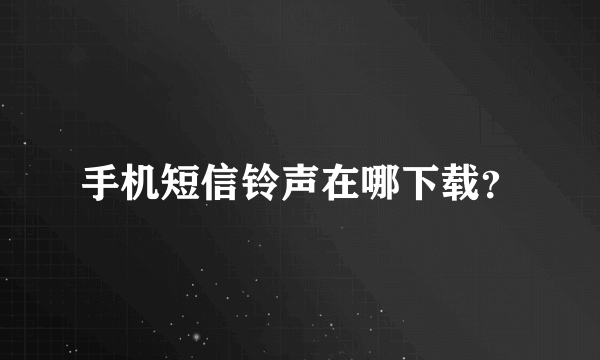 手机短信铃声在哪下载?